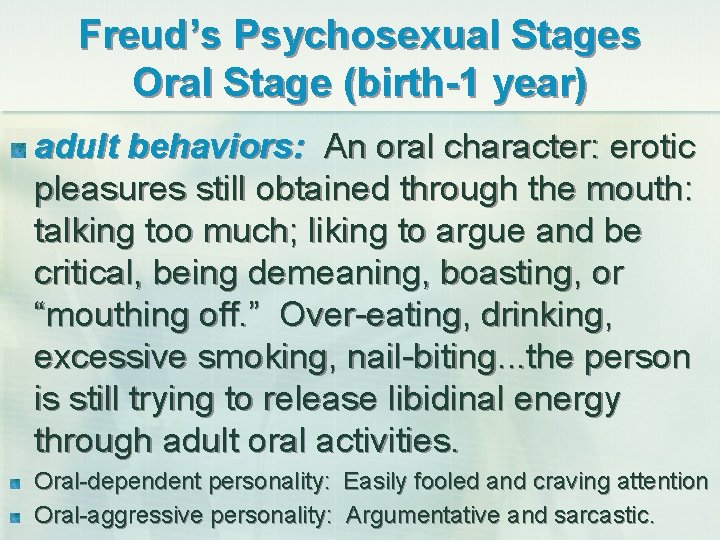 Freud's Psychosexual Stages
Oral Stage (birth-1 year)

adult behaviors: An oral character: erotic pleasures still obtained through the mouth: talking too much; liking to argue and be critical, being demeaning, boasting, or "mouthing off." Over-eating, drinking, excessive smoking, nail-biting...the person is still trying to release libidinal energy through adult oral activities.

Oral-dependent personality: Easily fooled and craving attention

Oral-aggressive personality: Argumentative and sarcastic.